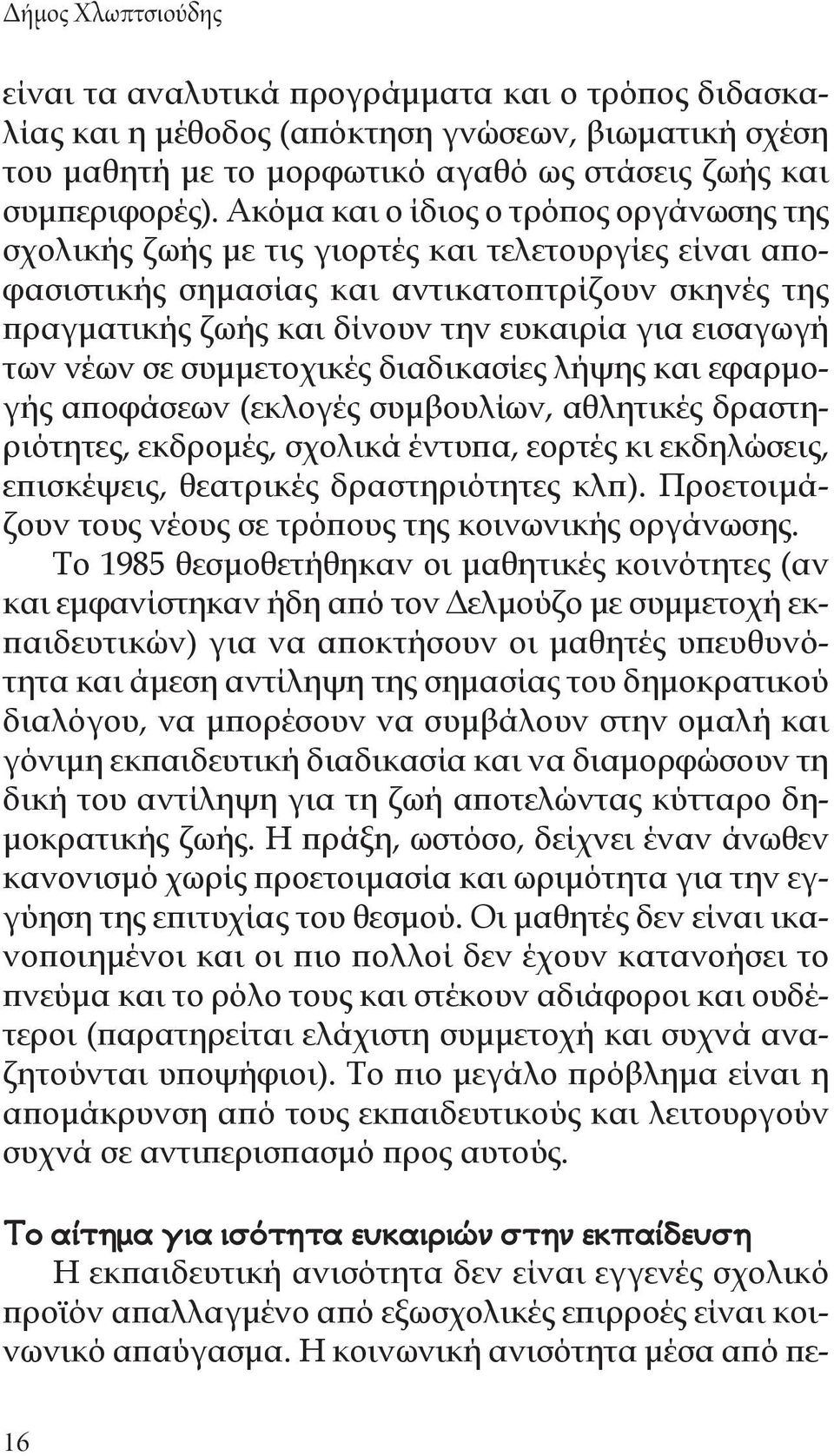 Δήμος Χλωπτσιούδης

είναι τα αναλυτικά προγράμματα και ο τρόπος διδασκαλίας και η μέθοδος (απόκτηση γνώσεων, βιωματική σχέση του μαθητή με το μορφωτικό αγαθό ως στάσεις ζωής και συμπεριφορές). Ακόμα και ο ίδιος ο τρόπος οργάνωσης της σχολικής ζωής με τις γιορτές και τελετουργίες είναι αποφασιστικής σημασίας και αντικατοπτρίζουν σκηνές της πραγματικής ζωής και δίνουν την ευκαιρία για εισαγωγή των νέων σε συμμετοχικές διαδικασίες λήψης και εφαρμογής αποφάσεων (εκλογές συμβουλίων, αθλητικές δραστηριότητες, εκδρομές, σχολικά έντυπα, εορτές κι εκδηλώσεις, επισκέψεις, θεατρικές δραστηριότητες κλπ). Προετοιμάζουν τους νέους σε τρόπους της κοινωνικής οργάνωσης.

Το 1985 θεσμοθετήθηκαν οι μαθητικές κοινότητες (αν και εμφανίστηκαν ήδη από τον Δελμούζο με συμμετοχή εκπαιδευτικών) για να αποκτήσουν οι μαθητές υπευθυνότητα και άμεση αντίληψη της σημασίας του δημοκρατικού διαλόγου, να μπορέσουν να συμβάλουν στην ομαλή και γόνιμη εκπαιδευτική διαδικασία και να διαμορφώσουν τη δική του αντίληψη για τη ζωή αποτελώντας κύτταρο δημοκρατικής ζωής. Η πράξη, ωστόσο, δείχνει έναν άνωθεν κανονισμό χωρίς προετοιμασία και ωριμότητα για την εγγύηση της επιτυχίας του θεσμού. Οι μαθητές δεν είναι ικανοποιημένοι και οι πιο πολλοί δεν έχουν κατανοήσει το πνεύμα και το ρόλο τους και στέκουν αδιάφοροι και ουδέτεροι (παρατηρείται ελάχιστη συμμετοχή και συχνά αναζητούνται υποψήφιοι). Το πιο μεγάλο πρόβλημα είναι η απομάκρυνση από τους εκπαιδευτικούς και λειτουργούν συχνά σε αντιπερισπασμό προς αυτούς.

Το αίτημα για ισότητα ευκαιριών στην εκπαίδευση

Η εκπαιδευτική ανισότητα δεν είναι εγγενές σχολικό προϊόν απαλλαγμένο από εξωσχολικές επιρροές είναι κοινωνικό απαύγασμα. Η κοινωνική ανισότητα μέσα από πε-

16